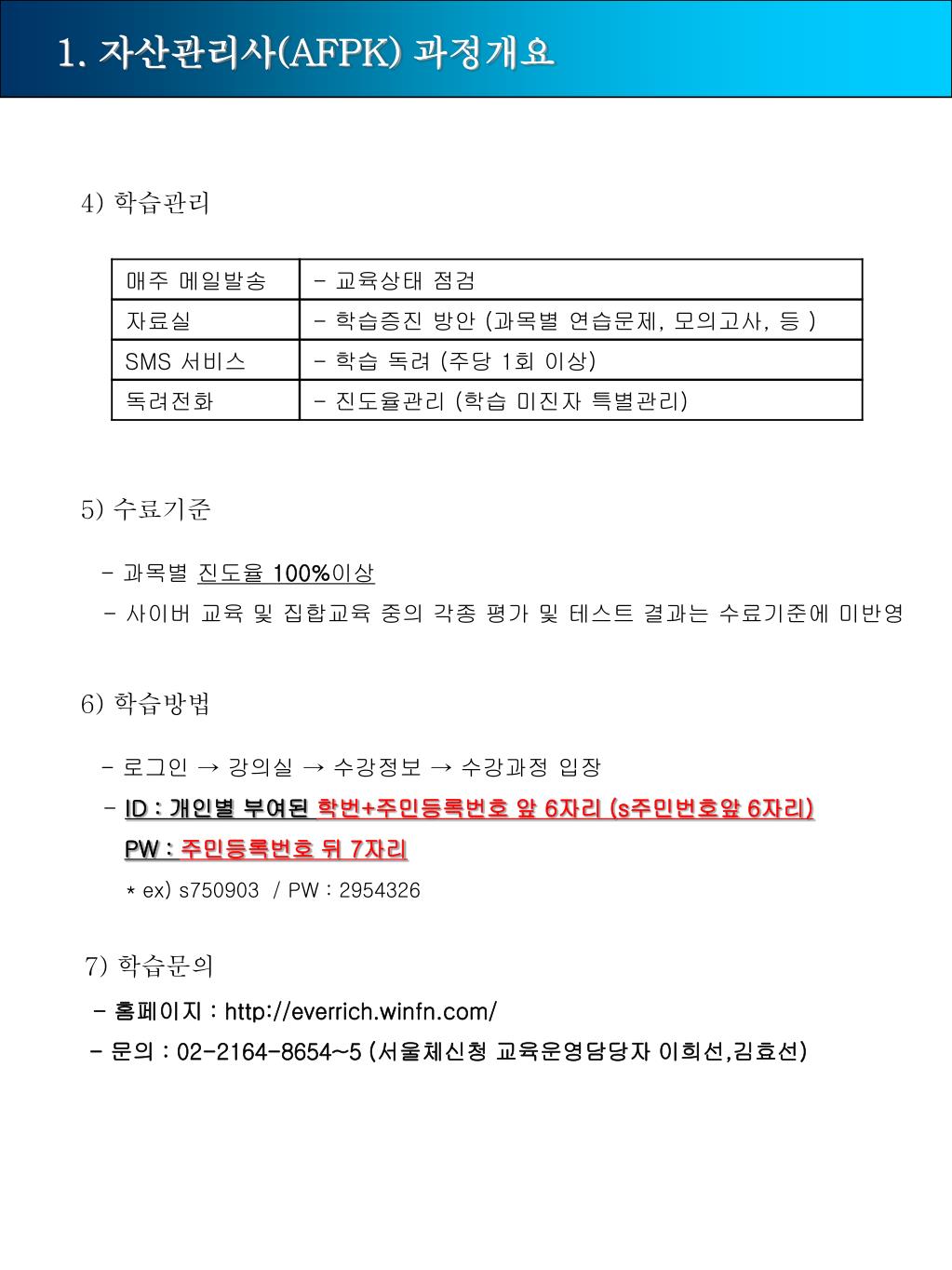 1. 자산관리사(AFPK) 과정개요

4) 학습관리

| 매주 메일발송 | - 교육상태 점검 |
|---|---|
| 자료실 | - 학습증진 방안 (과목별 연습문제, 모의고사, 등 ) |
| SMS 서비스 | - 학습 독려 (주당 1회 이상) |
| 독려전화 | - 진도율관리 (학습 미진자 특별관리) |

5) 수료기준

- 과목별 진도율 100%이상
- 사이버 교육 및 집합교육 중의 각종 평가 및 테스트 결과는 수료기준에 미반영

6) 학습방법

- 로그인 → 강의실 → 수강정보 → 수강과정 입장
- ID : 개인별 부여된 학번+주민등록번호 앞 6자리 (s주민번호앞 6자리)
PW : 주민등록번호 뒤 7자리
* ex) s750903 / PW : 2954326

7) 학습문의
- 홈페이지 : http://everrich.winfn.com/
- 문의 : 02-2164-8654~5 (서울체신청 교육운영담당자 이희선,김효선)